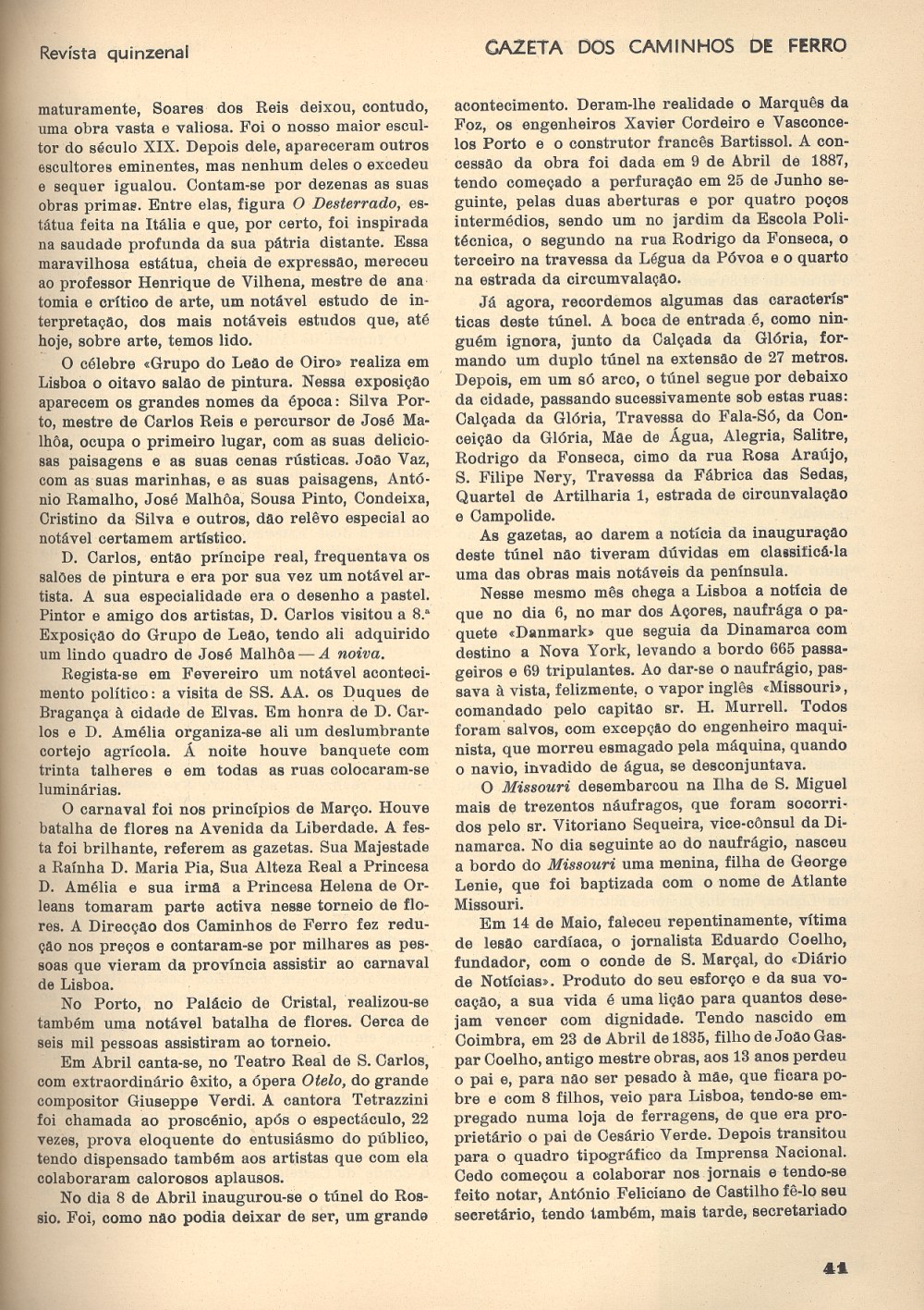 Revista quinzenal

GAZETA DOS CAMINHOS DE FERRO

maturamente, Soares dos Reis deixou, contudo, uma obra vasta e valiosa. Foi o nosso maior escultor do século XIX. Depois dele, apareceram outros escultores eminentes, mas nenhum deles o excedeu e sequer igualou. Contam-se por dezenas as suas obras primas. Entre elas, figura O Desterrado, estátua feita na Itália e que, por certo, foi inspirada na saudade profunda da sua pátria distante. Essa maravilhosa estátua, cheia de expressão, mereceu ao professor Henrique de Vilhena, mestre de anatomia e crítico de arte, um notável estudo de interpretação, dos mais notáveis estudos que, até hoje, sobre arte, temos lido.

O célebre «Grupo do Leão de Oiro» realiza em Lisboa o oitavo salão de pintura. Nessa exposição aparecem os grandes nomes da época: Silva Porto, mestre de Carlos Reis e percursor de José Malhôa, ocupa o primeiro lugar, com as suas deliciosas paisagens e as suas cenas rústicas. João Vaz, com as suas marinhas, e as suas paisagens, António Ramalho, José Malhôa, Sousa Pinto, Condeixa, Cristino da Silva e outros, dão relêvo especial ao notável certamem artístico.

D. Carlos, então príncipe real, frequentava os salões de pintura e era por sua vez um notável artista. A sua especialidade era o desenho a pastel. Pintor e amigo dos artistas, D. Carlos visitou a 8.ª Exposição do Grupo de Leão, tendo ali adquirido um lindo quadro de José Malhôa — A noiva.

Regista-se em Fevereiro um notável acontecimento político: a visita de SS. AA. os Duques de Bragança à cidade de Elvas. Em honra de D. Carlos e D. Amélia organiza-se ali um deslumbrante cortejo agrícola. Á noite houve banquete com trinta talheres e em todas as ruas colocaram-se luminárias.

O carnaval foi nos princípios de Março. Houve batalha de flores na Avenida da Liberdade. A festa foi brilhante, referem as gazetas. Sua Majestade a Raínha D. Maria Pia, Sua Alteza Real a Princesa D. Amélia e sua irmã a Princesa Helena de Orleans tomaram parte activa nesse torneio de flores. A Direcção dos Caminhos de Ferro fez redução nos preços e contaram-se por milhares as pessoas que vieram da província assistir ao carnaval de Lisboa.

No Porto, no Palácio de Cristal, realizou-se também uma notável batalha de flores. Cerca de seis mil pessoas assistiram ao torneio.

Em Abril canta-se, no Teatro Real de S. Carlos, com extraordinário êxito, a ópera Otelo, do grande compositor Giuseppe Verdi. A cantora Tetrazzini foi chamada ao proscénio, após o espectáculo, 22 vezes, prova eloquente do entusiásmo do público, tendo dispensado também aos artistas que com ela colaboraram calorosos aplausos.

No dia 8 de Abril inaugurou-se o túnel do Rossio. Foi, como não podia deixar de ser, um grande acontecimento. Deram-lhe realidade o Marquês da Foz, os engenheiros Xavier Cordeiro e Vasconcelos Porto e o construtor francês Bartissol. A concessão da obra foi dada em 9 de Abril de 1887, tendo começado a perfuração em 25 de Junho seguinte, pelas duas aberturas e por quatro poços intermédios, sendo um no jardim da Escola Politécnica, o segundo na rua Rodrigo da Fonseca, o terceiro na travessa da Légua da Póvoa e o quarto na estrada da circumvalação.

Já agora, recordemos algumas das características deste túnel. A boca de entrada é, como ninguém ignora, junto da Calçada da Glória, formando um duplo túnel na extensão de 27 metros. Depois, em um só arco, o túnel segue por debaixo da cidade, passando sucessivamente sob estas ruas: Calçada da Glória, Travessa do Fala-Só, da Conceição da Glória, Mãe de Água, Alegria, Salitre, Rodrigo da Fonseca, cimo da rua Rosa Araújo, S. Filipe Nery, Travessa da Fábrica das Sedas, Quartel de Artilharia 1, estrada de circunvalação e Campolide.

As gazetas, ao darem a notícia da inauguração deste túnel não tiveram dúvidas em classificá-la uma das obras mais notáveis da península.

Nesse mesmo mês chega a Lisboa a notícia de que no dia 6, no mar dos Açores, naufrága o paquete «Danmark» que seguia da Dinamarca com destino a Nova York, levando a bordo 665 passageiros e 69 tripulantes. Ao dar-se o naufrágio, passava à vista, felizmente, o vapor inglês «Missouri», comandado pelo capitão sr. H. Murrell. Todos foram salvos, com excepção do engenheiro maquinista, que morreu esmagado pela máquina, quando o navio, invadido de água, se desconjuntava.

O Missouri desembarcou na Ilha de S. Miguel mais de trezentos náufragos, que foram socorridos pelo sr. Vitoriano Sequeira, vice-cônsul da Dinamarca. No dia seguinte ao do naufrágio, nasceu a bordo do Missouri uma menina, filha de George Lenie, que foi baptizada com o nome de Atlante Missouri.

Em 14 de Maio, faleceu repentinamente, vítima de lesão cardíaca, o jornalista Eduardo Coelho, fundador, com o conde de S. Marçal, do «Diário de Notícias». Produto do seu esforço e da sua vocação, a sua vida é uma lição para quantos desejam vencer com dignidade. Tendo nascido em Coimbra, em 23 de Abril de 1835, filho de João Gaspar Coelho, antigo mestre obras, aos 13 anos perdeu o pai e, para não ser pesado à mãe, que ficara pobre e com 8 filhos, veio para Lisboa, tendo-se empregado numa loja de ferragens, de que era proprietário o pai de Cesário Verde. Depois transitou para o quadro tipográfico da Imprensa Nacional. Cedo começou a colaborar nos jornais e tendo-se feito notar, António Feliciano de Castilho fê-lo seu secretário, tendo também, mais tarde, secretariado

41